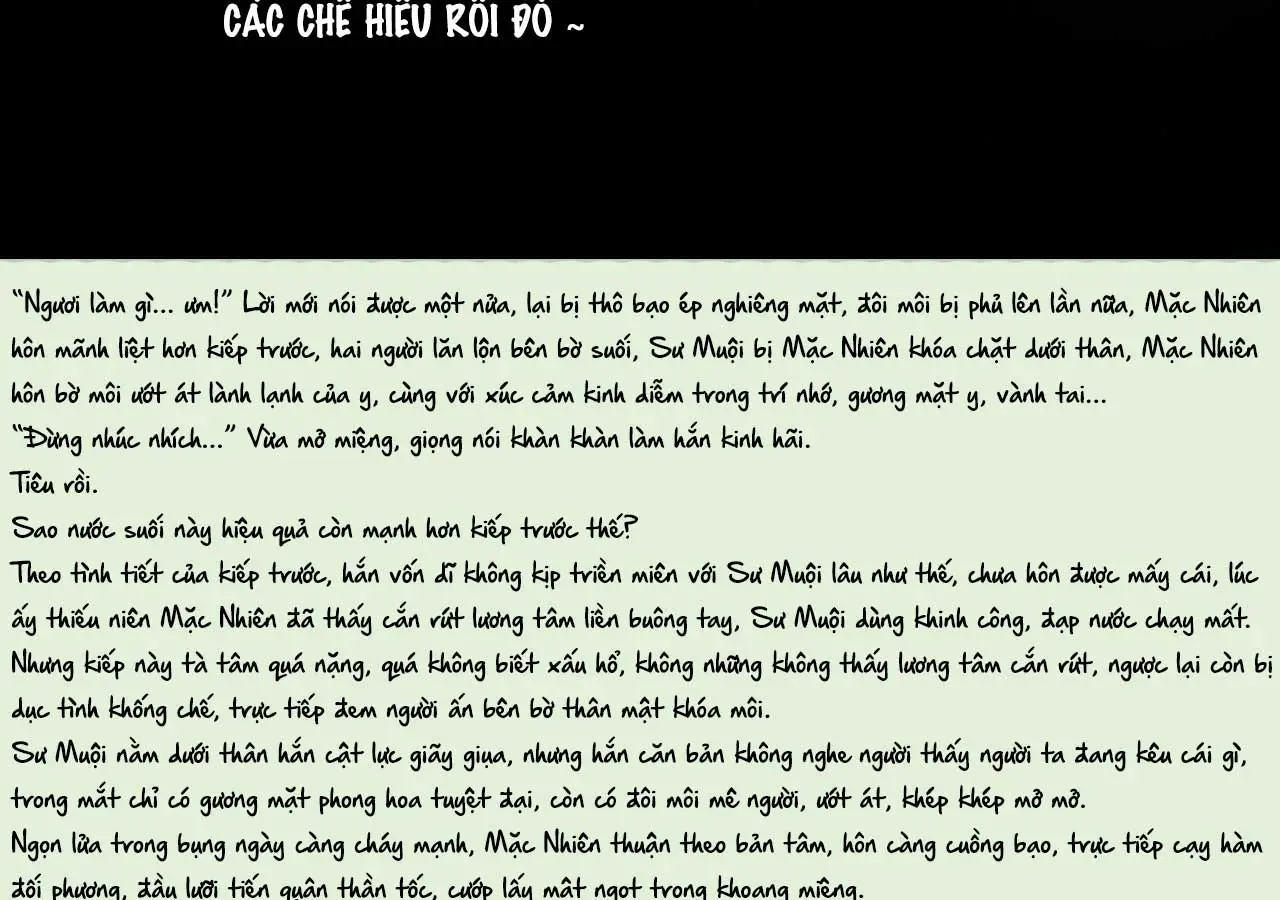 CÁC CHẾ HIỂU RỒI ĐÓ ~

"Ngươi làm gì... ưm!" Lời mới nói được một nửa, lại bị thô bạo ép nghiêng mặt, đôi môi bị phủ lên lần nữa, Mặc Nhiên hôn mãnh liệt hơn kiếp trước, hai người lăn lộn bên bờ suối, Sư Muội bị Mặc Nhiên khóa chặt dưới thân, Mặc Nhiên hôn bờ môi ướt át lành lạnh của y, cùng với xúc cảm kinh diễm trong trí nhớ, gương mặt y, vành tai...

"Đừng nhúc nhích..." Vừa mở miệng, giọng nói khàn khàn làm hắn kinh hãi.

Tiêu rồi.

Sao nước suối này hiệu quả còn mạnh hơn kiếp trước thế?

Theo tình tiết của kiếp trước, hắn vốn dĩ không kịp triền miên với Sư Muội lâu như thế, chưa hôn được mấy cái, lúc ấy thiếu niên Mặc Nhiên đã thấy cắn rứt lương tâm liền buông tay, Sư Muội dùng khinh công, đạp nước chạy mất.

Nhưng kiếp này tà tâm quá nặng, quá không biết xấu hổ, không những không thấy lương tâm cắn rứt, ngược lại còn bị dục tình khống chế, trực tiếp đem người ấn bên bờ thân mật khóa môi.

Sư Muội nằm dưới thân hắn cật lực giãy giụa, nhưng hắn căn bản không nghe người thấy người ta đang kêu cái gì, trong mắt chỉ có gương mặt phong hoa tuyệt đại, còn có đôi môi mê người, ướt át, khép khép mở mở.

Ngọn lửa trong bụng ngày càng cháy mạnh, Mặc Nhiên thuận theo bản tâm, hôn càng cuồng bạo, trực tiếp cạy hàm đối phương, đầu lưỡi tiến quân thần tốc, cướp lấy mật ngọt trong khoang miệng.